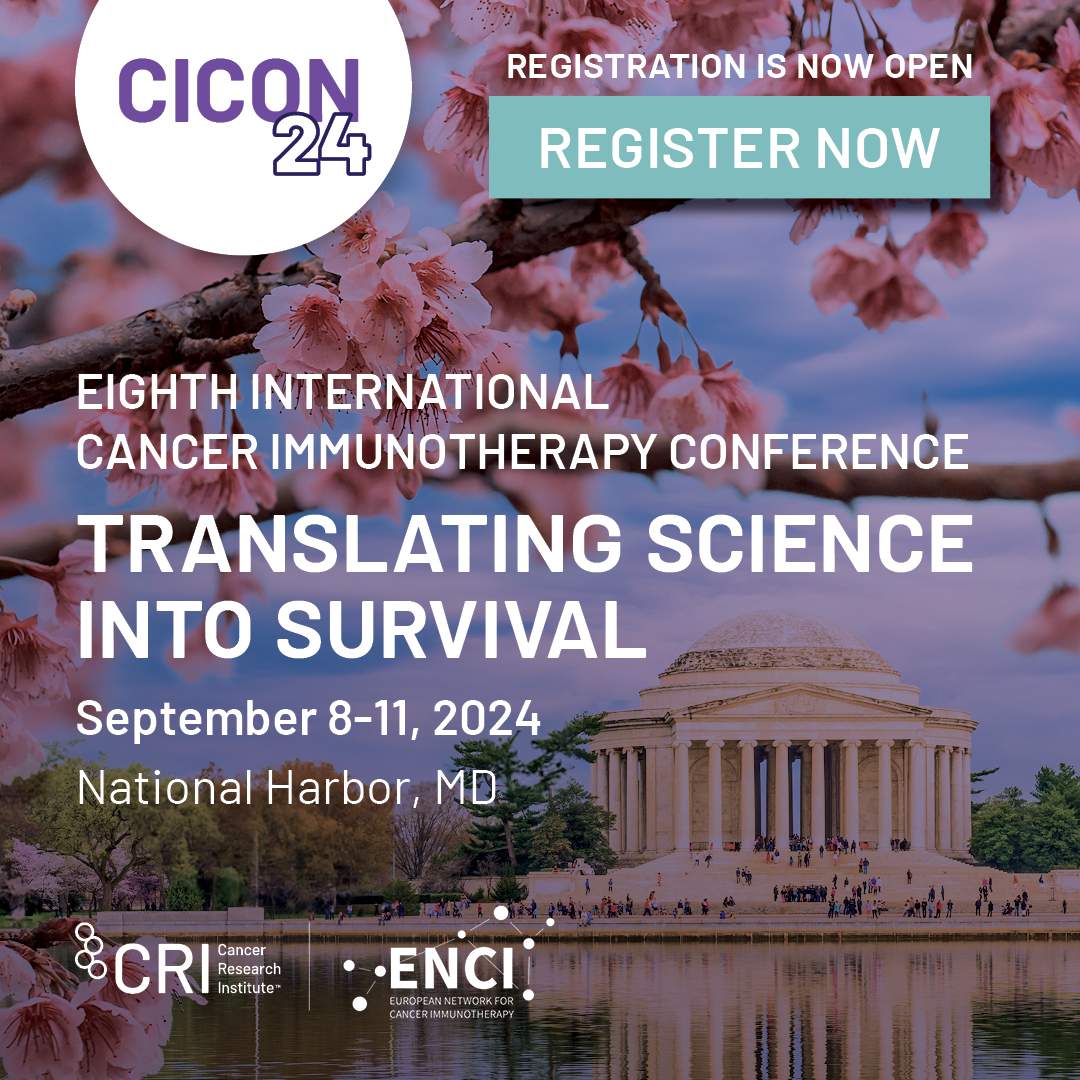 CICON 24

REGISTRATION IS NOW OPEN

REGISTER NOW

EIGHTH INTERNATIONAL CANCER IMMUNOTHERAPY CONFERENCE

TRANSLATING SCIENCE INTO SURVIVAL

September 8-11, 2024

National Harbor, MD

CRI Cancer Research Institute™

ENCI EUROPEAN NETWORK FOR CANCER IMMUNOTHERAPY